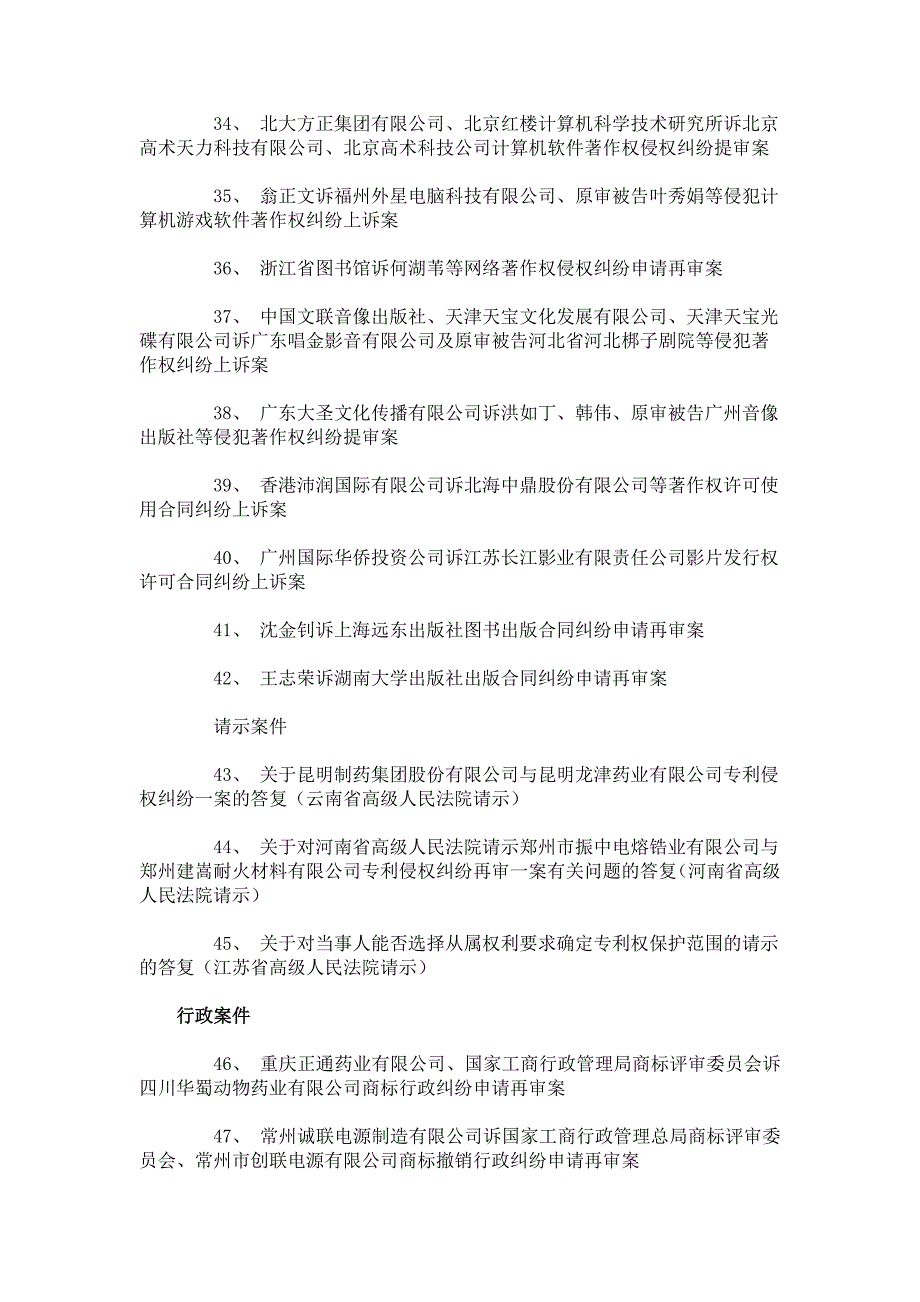 34、 北大方正集团有限公司、北京红楼计算机科学技术研究所诉北京高术天力科技有限公司、北京高术科技公司计算机软件著作权侵权纠纷提审案

35、 翁正文诉福州外星电脑科技有限公司、原审被告叶秀娟等侵犯计算机游戏软件著作权纠纷上诉案

36、 浙江省图书馆诉何湖苇等网络著作权侵权纠纷申请再审案

37、 中国文联音像出版社、天津天宝文化发展有限公司、天津天宝光碟有限公司诉广东唱金影音有限公司及原审被告河北省河北梆子剧院等侵犯著作权纠纷上诉案

38、 广东大圣文化传播有限公司诉洪如丁、韩伟、原审被告广州音像出版社等侵犯著作权纠纷提审案

39、 香港沛润国际有限公司诉北海中鼎股份有限公司等著作权许可使用合同纠纷上诉案

40、 广州国际华侨投资公司诉江苏长江影业有限责任公司影片发行权许可合同纠纷上诉案

41、 沈金钊诉上海远东出版社图书出版合同纠纷申请再审案

42、 王志荣诉湖南大学出版社出版合同纠纷申请再审案

请示案件

43、 关于昆明制药集团股份有限公司与昆明龙津药业有限公司专利侵权纠纷一案的答复（云南省高级人民法院请示）

44、 关于对河南省高级人民法院请示郑州市振中电熔锆业有限公司与郑州建嵩耐火材料有限公司专利侵权纠纷再审一案有关问题的答复（河南省高级人民法院请示）

45、 关于对当事人能否选择从属权利要求确定专利权保护范围的请示的答复（江苏省高级人民法院请示）

行政案件

46、 重庆正通药业有限公司、国家工商行政管理局商标评审委员会诉四川华蜀动物药业有限公司商标行政纠纷申请再审案

47、 常州诚联电源制造有限公司诉国家工商行政管理总局商标评审委员会、常州市创联电源有限公司商标撤销行政纠纷申请再审案